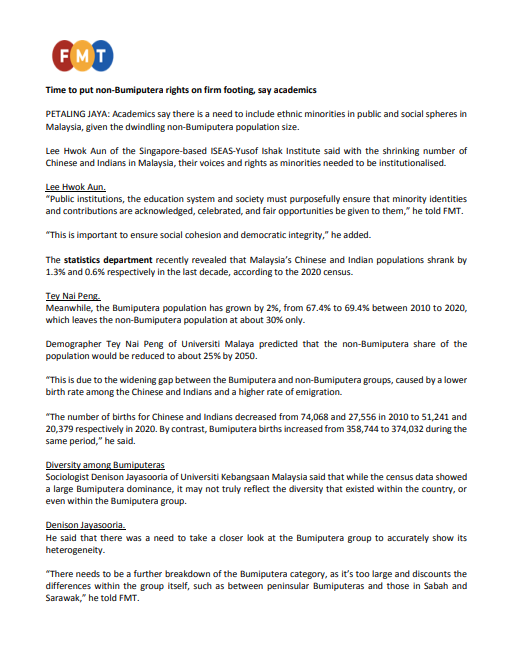 FMT

Time to put non-Bumiputera rights on firm footing, say academics

PETALING JAYA: Academics say there is a need to include ethnic minorities in public and social spheres in Malaysia, given the dwindling non-Bumiputera population size.

Lee Hwok Aun of the Singapore-based ISEAS-Yusof Ishak Institute said with the shrinking number of Chinese and Indians in Malaysia, their voices and rights as minorities needed to be institutionalised.

Lee Hwok Aun.
"Public institutions, the education system and society must purposefully ensure that minority identities and contributions are acknowledged, celebrated, and fair opportunities be given to them," he told FMT.

"This is important to ensure social cohesion and democratic integrity," he added.

The statistics department recently revealed that Malaysia's Chinese and Indian populations shrank by 1.3% and 0.6% respectively in the last decade, according to the 2020 census.

Tey Nai Peng.
Meanwhile, the Bumiputera population has grown by 2%, from 67.4% to 69.4% between 2010 to 2020, which leaves the non-Bumiputera population at about 30% only.

Demographer Tey Nai Peng of Universiti Malaya predicted that the non-Bumiputera share of the population would be reduced to about 25% by 2050.

"This is due to the widening gap between the Bumiputera and non-Bumiputera groups, caused by a lower birth rate among the Chinese and Indians and a higher rate of emigration.

"The number of births for Chinese and Indians decreased from 74,068 and 27,556 in 2010 to 51,241 and 20,379 respectively in 2020. By contrast, Bumiputera births increased from 358,744 to 374,032 during the same period," he said.

Diversity among Bumiputeras
Sociologist Denison Jayasooria of Universiti Kebangsaan Malaysia said that while the census data showed a large Bumiputera dominance, it may not truly reflect the diversity that existed within the country, or even within the Bumiputera group.

Denison Jayasooria.
He said that there was a need to take a closer look at the Bumiputera group to accurately show its heterogeneity.

"There needs to be a further breakdown of the Bumiputera category, as it's too large and discounts the differences within the group itself, such as between peninsular Bumiputeras and those in Sabah and Sarawak," he told FMT.